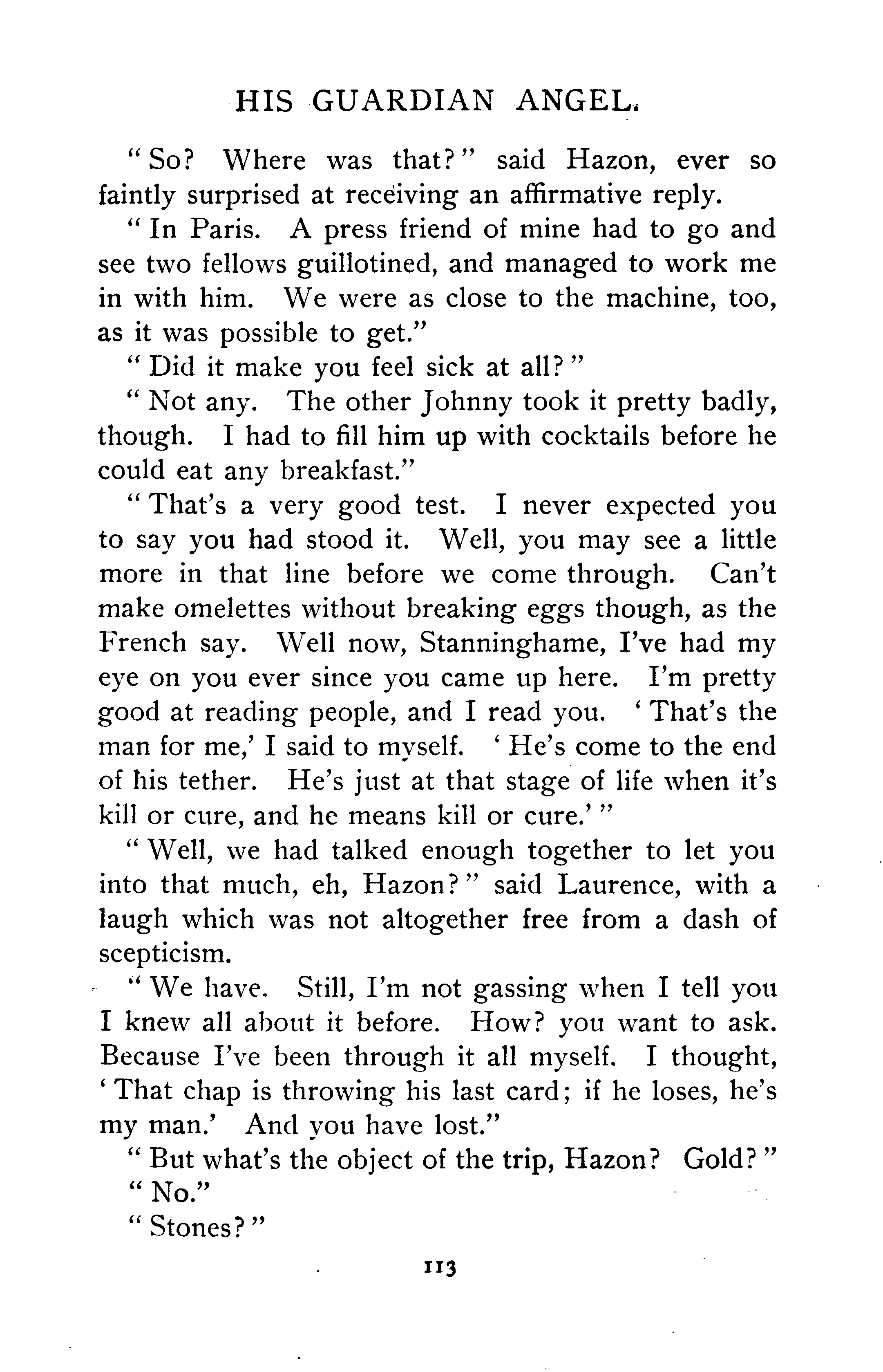 HIS GUARDIAN ANGEL.

"So? Where was that?" said Hazon, ever so faintly surprised at receiving an affirmative reply.

"In Paris. A press friend of mine had to go and see two fellows guillotined, and managed to work me in with him. We were as close to the machine, too, as it was possible to get."

"Did it make you feel sick at all?"

"Not any. The other Johnny took it pretty badly, though. I had to fill him up with cocktails before he could eat any breakfast."

"That's a very good test. I never expected you to say you had stood it. Well, you may see a little more in that line before we come through. Can't make omelettes without breaking eggs though, as the French say. Well now, Stanninghame, I've had my eye on you ever since you came up here. I'm pretty good at reading people, and I read you. 'That's the man for me,' I said to myself. 'He's come to the end of his tether. He's just at that stage of life when it's kill or cure, and he means kill or cure.'"

"Well, we had talked enough together to let you into that much, eh, Hazon?" said Laurence, with a laugh which was not altogether free from a dash of scepticism.

"We have. Still, I'm not gassing when I tell you I knew all about it before. How? you want to ask. Because I've been through it all myself. I thought, 'That chap is throwing his last card; if he loses, he's my man.' And you have lost."

"But what's the object of the trip, Hazon? Gold?"

"No."

"Stones?"

113